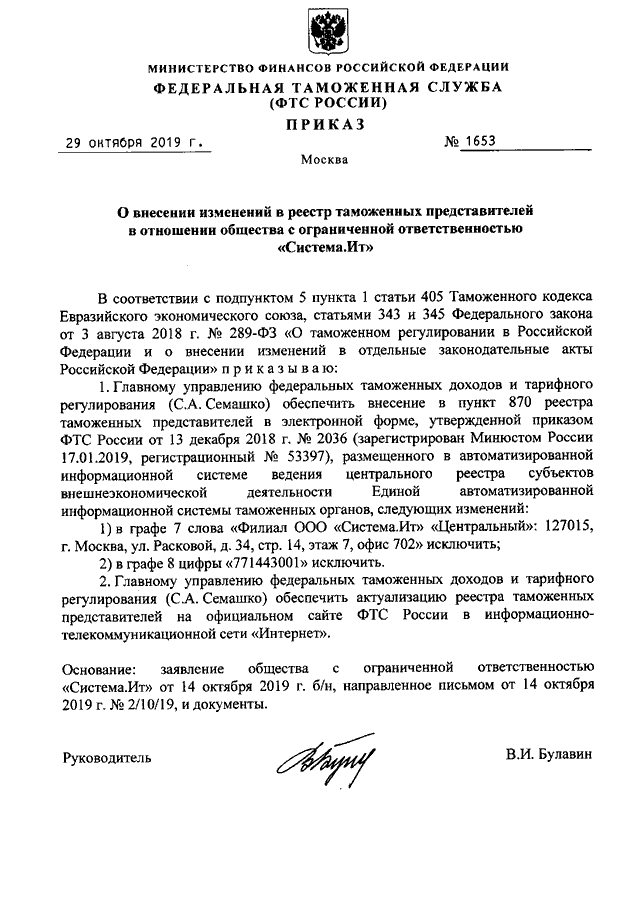 МИНИСТЕРСТВО ФИНАНСОВ РОССИЙСКОЙ ФЕДЕРАЦИИ
ФЕДЕРАЛЬНАЯ ТАМОЖЕННАЯ СЛУЖБА
(ФТС РОССИИ)
ПРИКАЗ

29 октября 2019 г. № 1653

Москва

О внесении изменений в реестр таможенных представителей в отношении общества с ограниченной ответственностью «Система.Ит»

В соответствии с подпунктом 5 пункта 1 статьи 405 Таможенного кодекса Евразийского экономического союза, статьями 343 и 345 Федерального закона от 3 августа 2018 г. № 289-ФЗ «О таможенном регулировании в Российской Федерации и о внесении изменений в отдельные законодательные акты Российской Федерации» п р и к а з ы в а ю:

1. Главному управлению федеральных таможенных доходов и тарифного регулирования (С.А. Семашко) обеспечить внесение в пункт 870 реестра таможенных представителей в электронной форме, утвержденной приказом ФТС России от 13 декабря 2018 г. № 2036 (зарегистрирован Минюстом России 17.01.2019, регистрационный № 53397), размещенного в автоматизированной информационной системе ведения центрального реестра субъектов внешнеэкономической деятельности Единой автоматизированной информационной системы таможенных органов, следующих изменений:

1) в графе 7 слова «Филиал ООО «Система.Ит» «Центральный»: 127015, г. Москва, ул. Расковой, д. 34, стр. 14, этаж 7, офис 702» исключить;

2) в графе 8 цифры «771443001» исключить.

2. Главному управлению федеральных таможенных доходов и тарифного регулирования (С.А. Семашко) обеспечить актуализацию реестра таможенных представителей на официальном сайте ФТС России в информационно-телекоммуникационной сети «Интернет».

Основание: заявление общества с ограниченной ответственностью «Система.Ит» от 14 октября 2019 г. б/н, направленное письмом от 14 октября 2019 г. № 2/10/19, и документы.

Руководитель В.И. Булавин